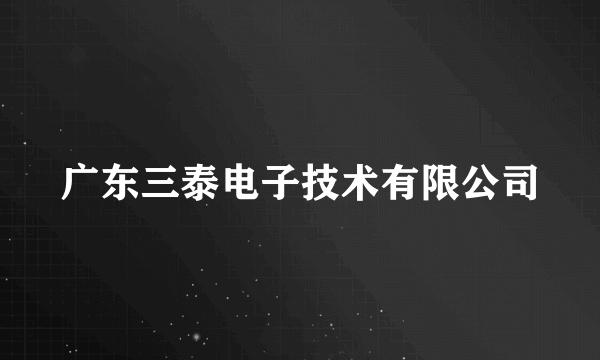 广东三泰电子技术有限公司